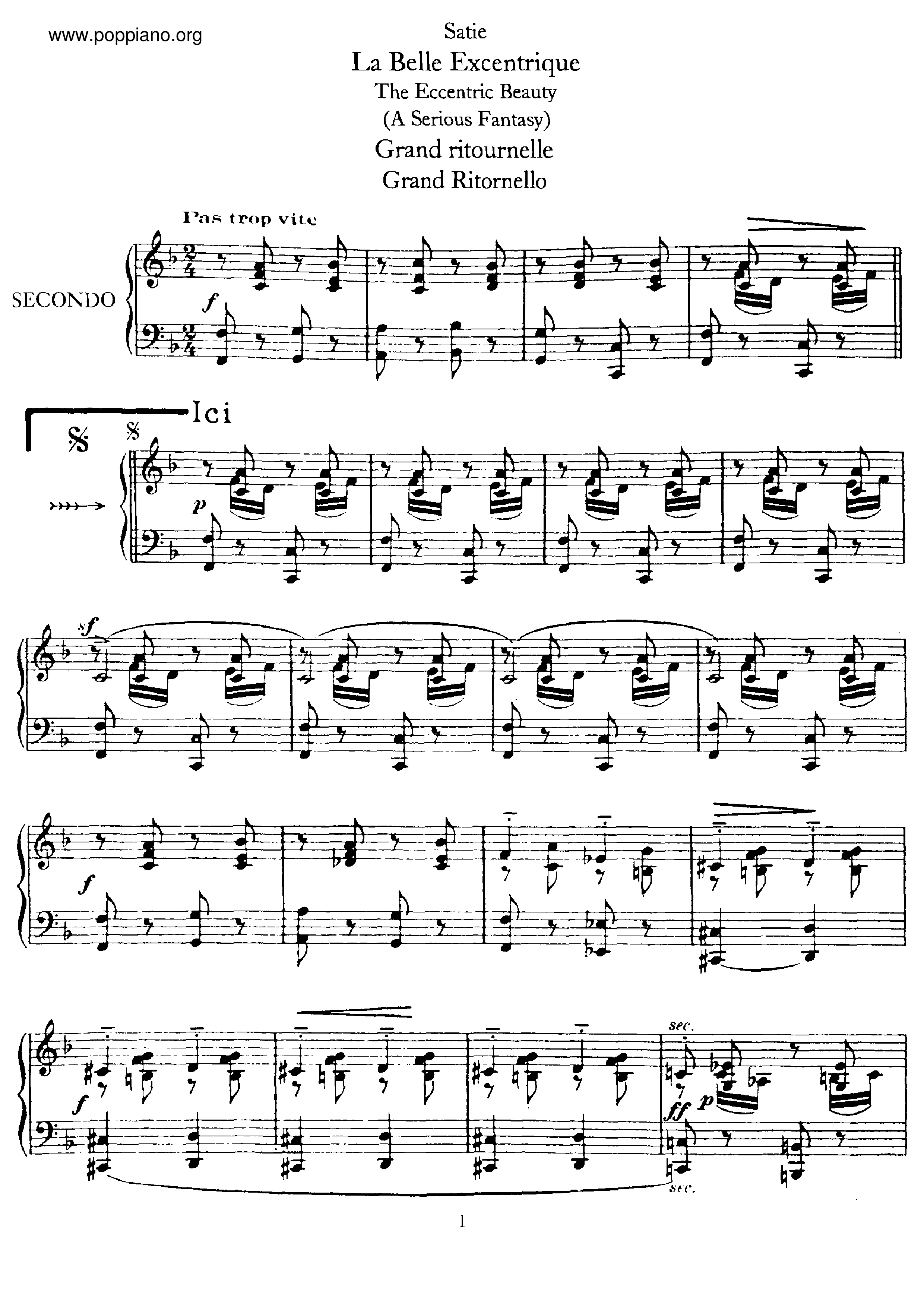 www.poppiano.org

Satie

La Belle Excentrique

The Eccentric Beauty

(A Serious Fantasy)

Grand ritournelle

Grand Ritornello

Pas trop vite

SECONDO

f

Ici

p

sf

f

f

sec.

ff

p

sec.

1